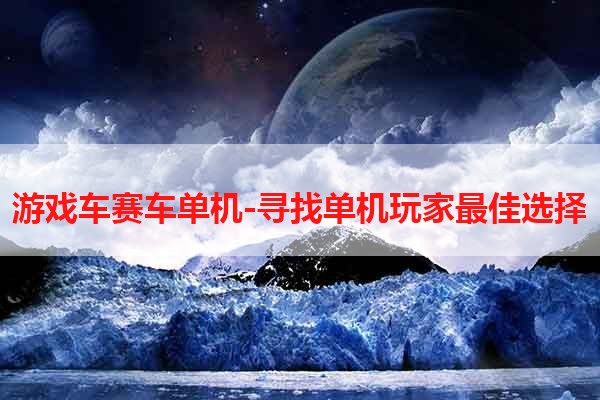 游戏车赛车单机-寻找单机玩家最佳选择